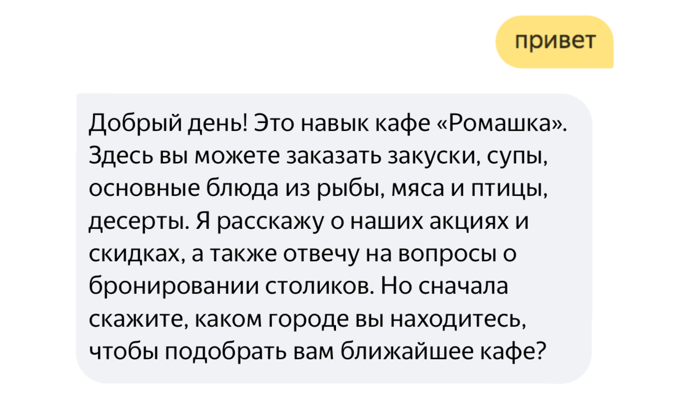 привет

Добрый день! Это навык кафе «Ромашка». Здесь вы можете заказать закуски, супы, основные блюда из рыбы, мяса и птицы, десерты. Я расскажу о наших акциях и скидках, а также отвечу на вопросы о бронировании столиков. Но сначала скажите, каком городе вы находитесь, чтобы подобрать вам ближайшее кафе?